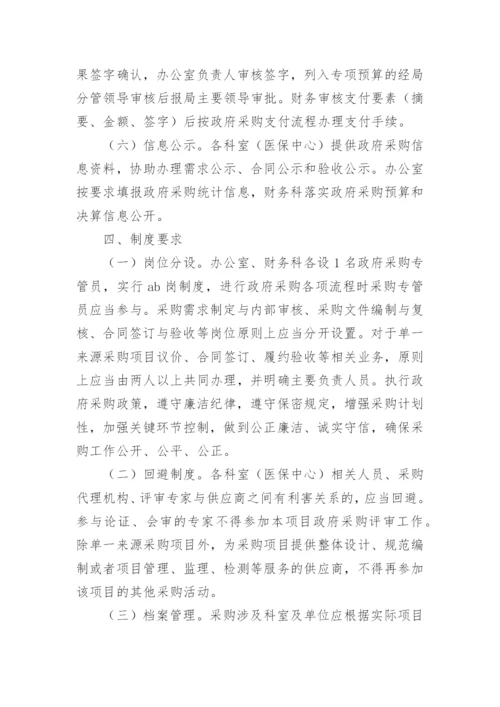 果签字确认，办公室负责人审核签字，列入专项预算的经局分管领导审核后报局主要领导审批。财务审核支付要素（摘要、金额、签字）后按政府采购支付流程办理支付手续。

（六）信息公示。各科室（医保中心）提供政府采购信息资料，协助办理需求公示、合同公示和验收公示。办公室按要求填报政府采购统计信息，财务科落实政府采购预算和决算信息公开。

四、制度要求

（一）岗位分设。办公室、财务科各设 1 名政府采购专管员，实行 ab 岗制度，进行政府采购各项流程时采购专管员应当参与。采购需求制定与内部审核、采购文件编制与复核、合同签订与验收等岗位原则上应当分开设置。对于单一来源采购项目议价、合同签订、履约验收等相关业务，原则上应当由两人以上共同办理，并明确主要负责人员。执行政府采购政策，遵守廉洁纪律，遵守保密规定，增强采购计划性，加强关键环节控制，做到公正廉洁、诚实守信，确保采购工作公开、公平、公正。

（二）回避制度。各科室（医保中心）相关人员、采购代理机构、评审专家与供应商之间有利害关系的，应当回避。参与论证、会审的专家不得参加本项目政府采购评审工作。除单一来源采购项目外，为采购项目提供整体设计、规范编制或者项目管理、监理、检测等服务的供应商，不得再参加该项目的其他采购活动。

（三）档案管理。采购涉及科室及单位应根据实际项目